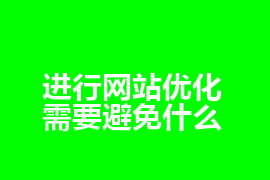 进行网站优化
需要避免什么